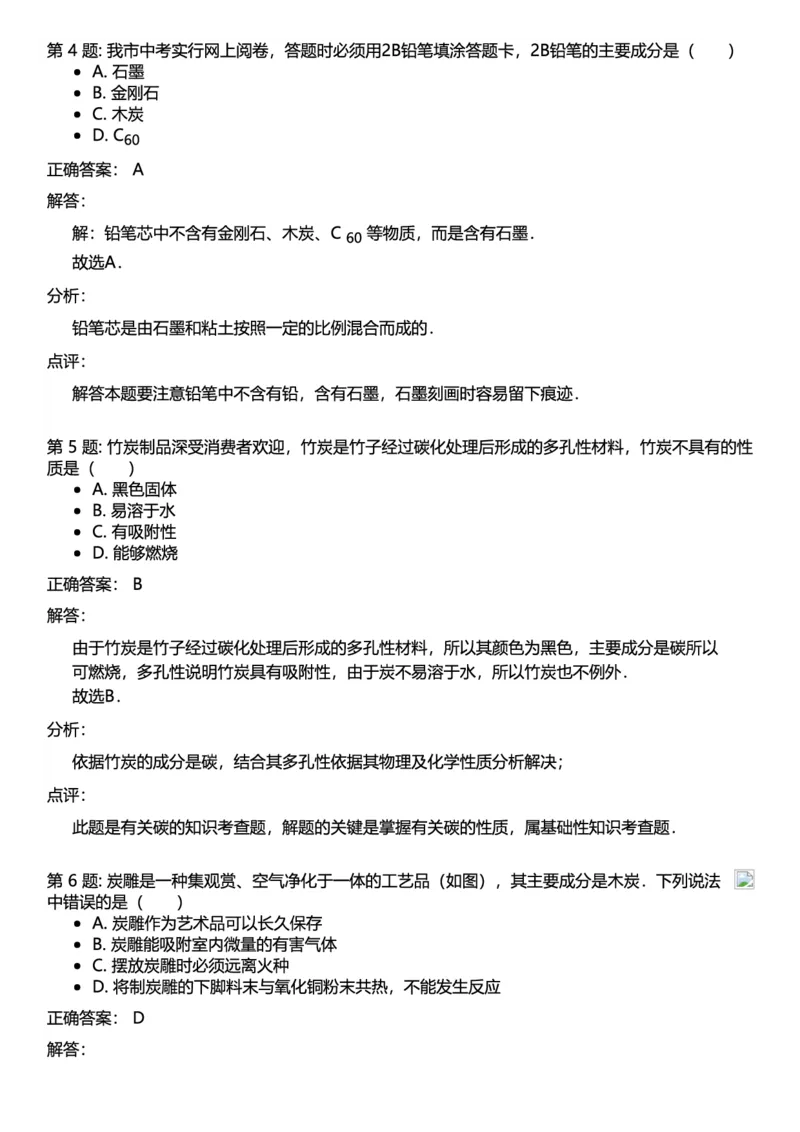 第 4 题: 我市中考实行网上阅卷，答题时必须用2B铅笔填涂答题卡，2B铅笔的主要成分是（　　）

- A. 石墨
- B. 金刚石
- C. 木炭
- D. $C_{60}$

正确答案： A

解答:

解：铅笔芯中不含有金刚石、木炭、$C_{60}$ 等物质，而是含有石墨．
故选A．

分析:

铅笔芯是由石墨和粘土按照一定的比例混合而成的．

点评:

解答本题要注意铅笔中不含有铅，含有石墨，石墨刻画时容易留下痕迹．

第 5 题: 竹炭制品深受消费者欢迎，竹炭是竹子经过碳化处理后形成的多孔性材料，竹炭不具有的性质是（　　）

- A. 黑色固体
- B. 易溶于水
- C. 有吸附性
- D. 能够燃烧

正确答案： B

解答:

由于竹炭是竹子经过碳化处理后形成的多孔性材料，所以其颜色为黑色，主要成分是碳所以可燃烧，多孔性说明竹炭具有吸附性，由于炭不易溶于水，所以竹炭也不例外．
故选B．

分析:

依据竹炭的成分是碳，结合其多孔性依据其物理及化学性质分析解决；

点评:

此题是有关碳的知识考查题，解题的关键是掌握有关碳的性质，属基础性知识考查题．

第 6 题: 炭雕是一种集观赏、空气净化于一体的工艺品（如图），其主要成分是木炭．下列说法中错误的是（　　）

- A. 炭雕作为艺术品可以长久保存
- B. 炭雕能吸附室内微量的有害气体
- C. 摆放炭雕时必须远离火种
- D. 将制炭雕的下脚料末与氧化铜粉末共热，不能发生反应

正确答案： D

解答: